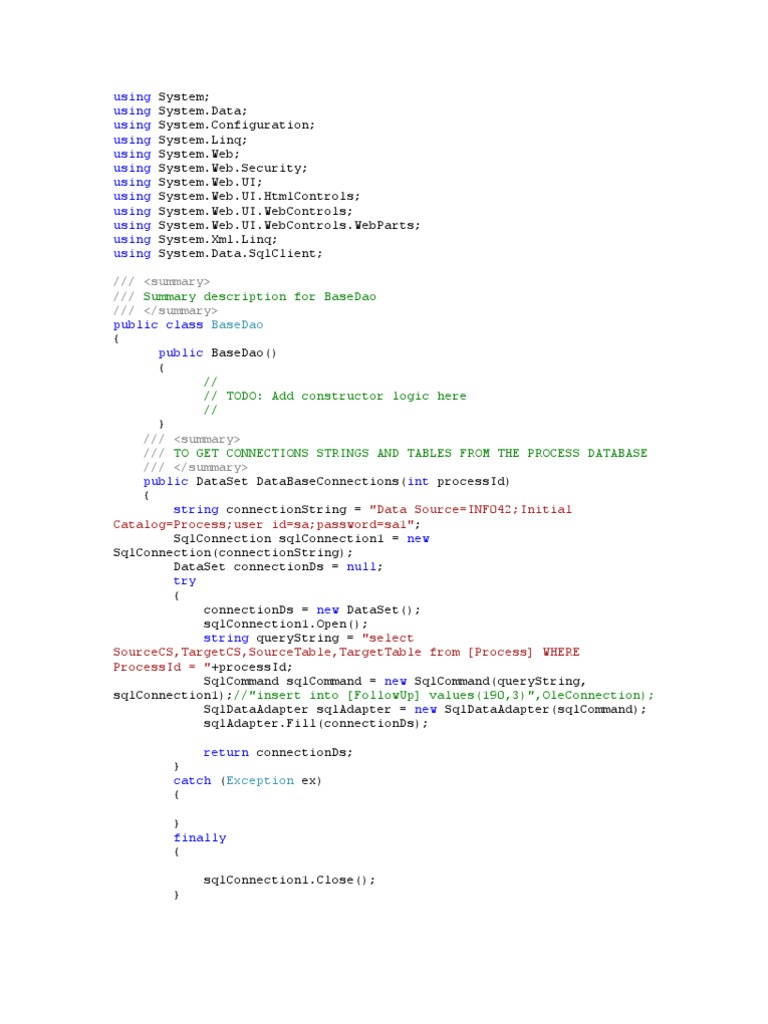 using System;
using System.Data;
using System.Configuration;
using System.Linq;
using System.Web;
using System.Web.Security;
using System.Web.UI;
using System.Web.UI.HtmlControls;
using System.Web.UI.WebControls;
using System.Web.UI.WebControls.WebParts;
using System.Xml.Linq;
using System.Data.SqlClient;

/// <summary>
/// Summary description for BaseDao
/// </summary>
public class BaseDao
{
    public BaseDao()
    {
        //
        // TODO: Add constructor logic here
        //
    }
    /// <summary>
    /// TO GET CONNECTIONS STRINGS AND TABLES FROM THE PROCESS DATABASE
    /// </summary>
    public DataSet DataBaseConnections(int processId)
    {
        string connectionString = "Data Source=INFO42;Initial Catalog=Process;user id=sa;password=sa1";
        SqlConnection sqlConnection1 = new SqlConnection(connectionString);
        DataSet connectionDs = null;
        try
        {
            connectionDs = new DataSet();
            sqlConnection1.Open();
            string queryString = "select SourceCS,TargetCS,SourceTable,TargetTable from [Process] WHERE ProcessId = "+processId;
            SqlCommand sqlCommand = new SqlCommand(queryString, sqlConnection1);//"insert into [FollowUp] values(190,3)",OleConnection);
            SqlDataAdapter sqlAdapter = new SqlDataAdapter(sqlCommand);
            sqlAdapter.Fill(connectionDs);

            return connectionDs;
        }
        catch (Exception ex)
        {

        }
        finally
        {

            sqlConnection1.Close();
        }